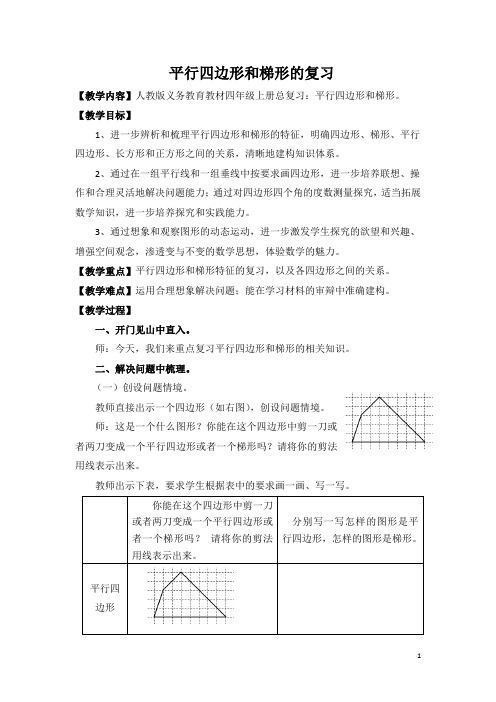 平行四边形和梯形的复习

【教学内容】人教版义务教育教材四年级上册总复习：平行四边形和梯形。

【教学目标】

1、进一步辨析和梳理平行四边形和梯形的特征，明确四边形、梯形、平行四边形、长方形和正方形之间的关系，清晰地建构知识体系。

2、通过在一组平行线和一组垂线中按要求画四边形，进一步培养联想、操作和合理灵活地解决问题能力；通过对四边形四个角的度数测量探究，适当拓展数学知识，进一步培养探究和实践能力。

3、通过想象和观察图形的动态运动，进一步激发学生探究的欲望和兴趣、增强空间观念，渗透变与不变的数学思想，体验数学的魅力。

【教学重点】平行四边形和梯形特征的复习，以及各四边形之间的关系。

【教学难点】运用合理想象解决问题；能在学习材料的审辩中准确建构。

【教学过程】

一、开门见山中直入。

师：今天，我们来重点复习平行四边形和梯形的相关知识。

二、解决问题中梳理。

（一）创设问题情境。

教师直接出示一个四边形（如右图），创设问题情境。

师：这是一个什么图形？你能在这个四边形中剪一刀或者两刀变成一个平行四边形或者一个梯形吗？请将你的剪法用线表示出来。

教师出示下表，要求学生根据表中的要求画一画、写一写。

| | 你能在这个四边形中剪一刀或者两刀变成一个平行四边形或者一个梯形吗？ 请将你的剪法用线表示出来。 | 分别写一写怎样的图形是平行四边形，怎样的图形是梯形。 |
|---|---|---|
| 平行四边形 | | |

1